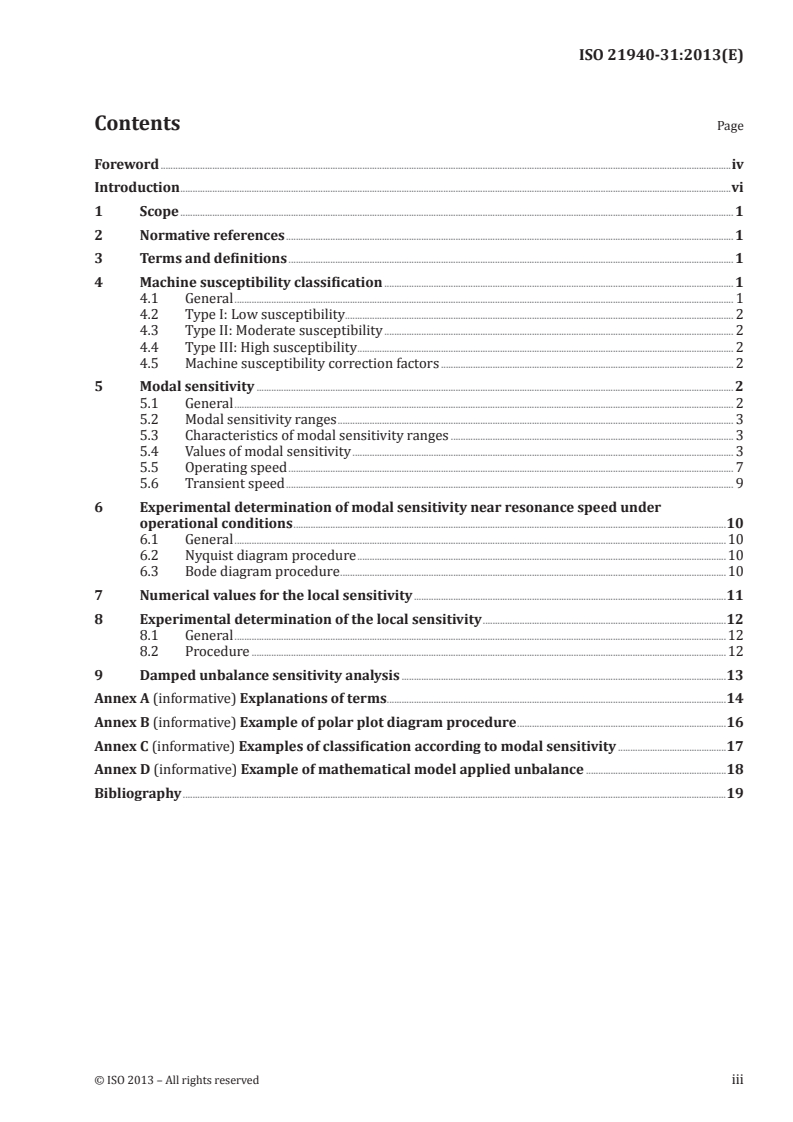 ISO 21940-31:2013(E)

Contents

Page

Foreword iv
Introduction vi
1 Scope 1
2 Normative references 1
3 Terms and definitions 1
4 Machine susceptibility classification 1
4.1 General 1
4.2 Type I: Low susceptibility 2
4.3 Type II: Moderate susceptibility 2
4.4 Type III: High susceptibility 2
4.5 Machine susceptibility correction factors 2
5 Modal sensitivity 2
5.1 General 2
5.2 Modal sensitivity ranges 3
5.3 Characteristics of modal sensitivity ranges 3
5.4 Values of modal sensitivity 3
5.5 Operating speed 7
5.6 Transient speed 9
6 Experimental determination of modal sensitivity near resonance speed under operational conditions 10
6.1 General 10
6.2 Nyquist diagram procedure 10
6.3 Bode diagram procedure 10
7 Numerical values for the local sensitivity 11
8 Experimental determination of the local sensitivity 12
8.1 General 12
8.2 Procedure 12
9 Damped unbalance sensitivity analysis 13
Annex A (informative) Explanations of terms 14
Annex B (informative) Example of polar plot diagram procedure 16
Annex C (informative) Examples of classification according to modal sensitivity 17
Annex D (informative) Example of mathematical model applied unbalance 18
Bibliography 19

© ISO 2013 – All rights reserved iii